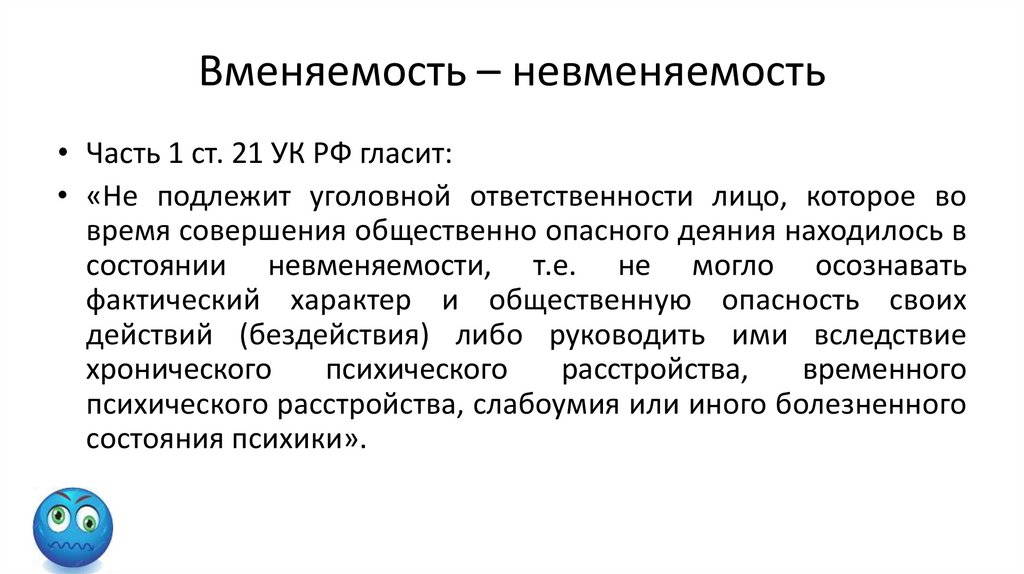 Вменяемость – невменяемость

• Часть 1 ст. 21 УК РФ гласит:

• «Не подлежит уголовной ответственности лицо, которое во время совершения общественно опасного деяния находилось в состоянии невменяемости, т.е. не могло осознавать фактический характер и общественную опасность своих действий (бездействия) либо руководить ими вследствие хронического психического расстройства, временного психического расстройства, слабоумия или иного болезненного состояния психики».